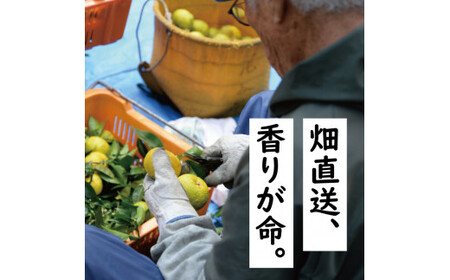 畑直送、
香りが命。